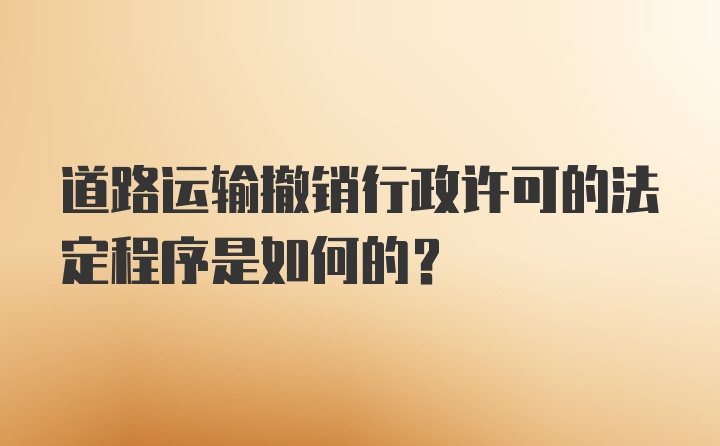 道路运输撤销行政许可的法定程序是如何的？